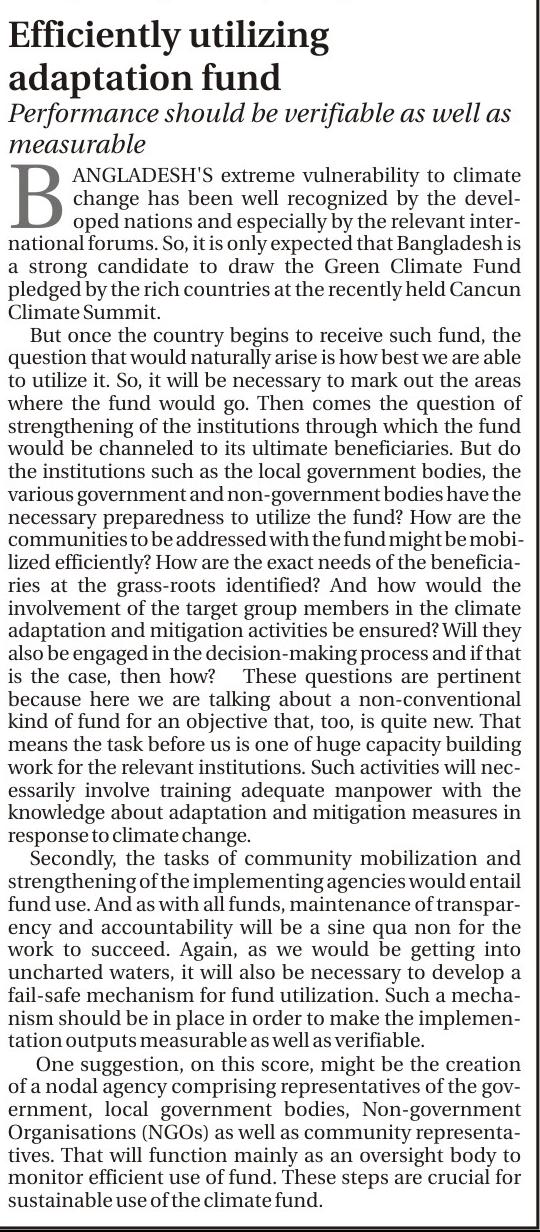 Efficiently utilizing adaptation fund

Performance should be verifiable as well as measurable

BANGLADESH'S extreme vulnerability to climate change has been well recognized by the developed nations and especially by the relevant international forums. So, it is only expected that Bangladesh is a strong candidate to draw the Green Climate Fund pledged by the rich countries at the recently held Cancun Climate Summit.

But once the country begins to receive such fund, the question that would naturally arise is how best we are able to utilize it. So, it will be necessary to mark out the areas where the fund would go. Then comes the question of strengthening of the institutions through which the fund would be channeled to its ultimate beneficiaries. But do the institutions such as the local government bodies, the various government and non-government bodies have the necessary preparedness to utilize the fund? How are the communities to be addressed with the fund might be mobilized efficiently? How are the exact needs of the beneficiaries at the grass-roots identified? And how would the involvement of the target group members in the climate adaptation and mitigation activities be ensured? Will they also be engaged in the decision-making process and if that is the case, then how? These questions are pertinent because here we are talking about a non-conventional kind of fund for an objective that, too, is quite new. That means the task before us is one of huge capacity building work for the relevant institutions. Such activities will necessarily involve training adequate manpower with the knowledge about adaptation and mitigation measures in response to climate change.

Secondly, the tasks of community mobilization and strengthening of the implementing agencies would entail fund use. And as with all funds, maintenance of transparency and accountability will be a sine qua non for the work to succeed. Again, as we would be getting into uncharted waters, it will also be necessary to develop a fail-safe mechanism for fund utilization. Such a mechanism should be in place in order to make the implementation outputs measurable as well as verifiable.

One suggestion, on this score, might be the creation of a nodal agency comprising representatives of the government, local government bodies, Non-government Organisations (NGOs) as well as community representatives. That will function mainly as an oversight body to monitor efficient use of fund. These steps are crucial for sustainable use of the climate fund.